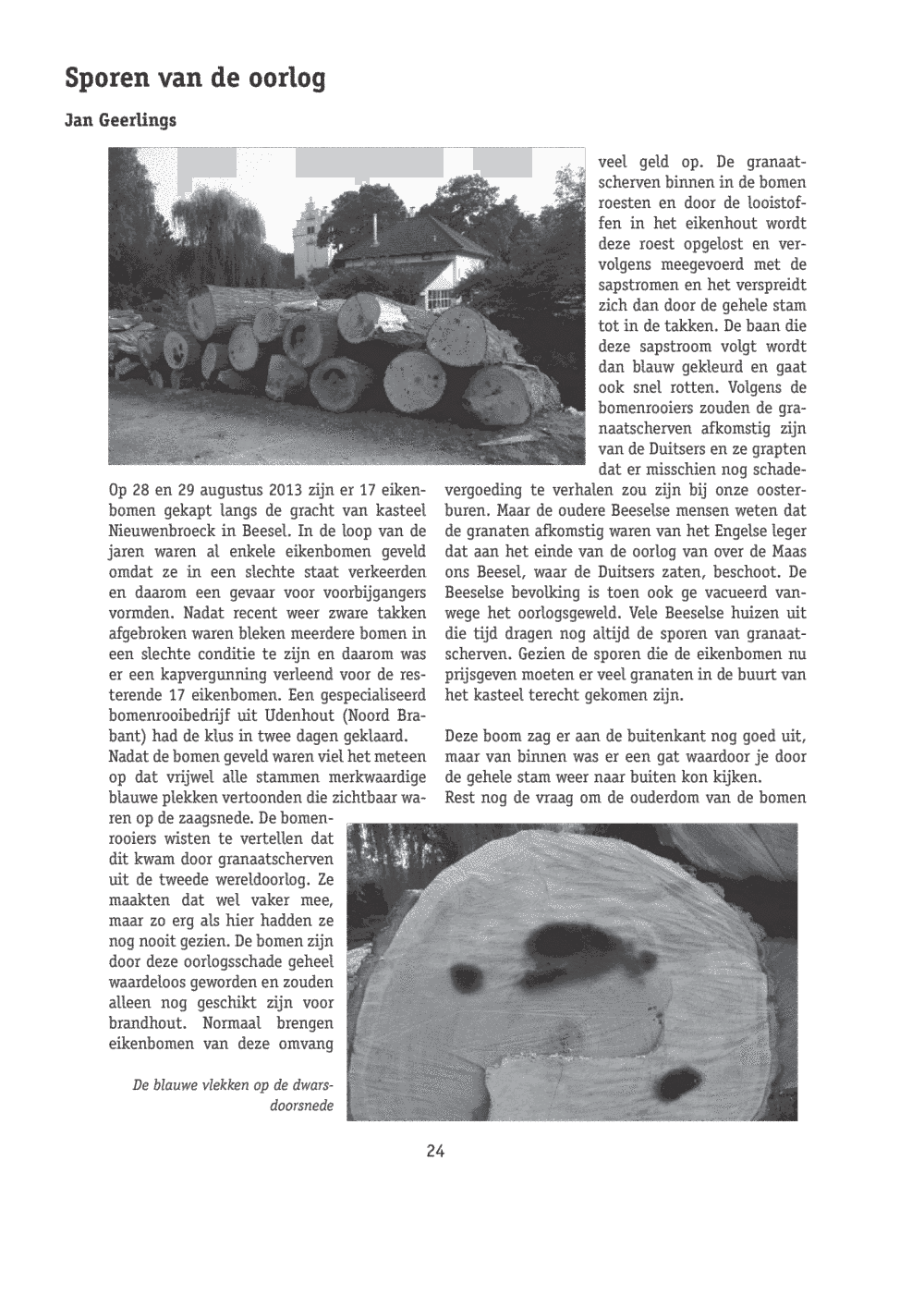 Sporen van de oorlog

Jan Geerlings

Op 28 en 29 augustus 2013 zijn er 17 eikenbomen gekapt langs de gracht van kasteel Nieuwenbroeck in Beesel. In de loop van de jaren waren al enkele eikenbomen geveld omdat ze in een slechte staat verkeerden en daarom een gevaar voor voorbijgangers vormden. Nadat recent weer zware takken afgebroken waren bleken meerdere bomen in een slechte conditie te zijn en daarom was er een kapvergunning verleend voor de resterende 17 eikenbomen. Een gespecialiseerd bomenrooibedrijf uit Udenhout (Noord Brabant) had de klus in twee dagen geklaard.
Nadat de bomen geveld waren viel het meteen op dat vrijwel alle stammen merkwaardige blauwe plekken vertoonden die zichtbaar waren op de zaagsnede. De bomenrooiers wisten te vertellen dat dit kwam door granaatscherven uit de tweede wereldoorlog. Ze maakten dat wel vaker mee, maar zo erg als hier hadden ze nog nooit gezien. De bomen zijn door deze oorlogsschade geheel waardeloos geworden en zouden alleen nog geschikt zijn voor brandhout. Normaal brengen eikenbomen van deze omvang veel geld op. De granaatscherven binnen in de bomen roesten en door de looistoffen in het eikenhout wordt deze roest opgelost en vervolgens meegevoerd met de sapstromen en het verspreidt zich dan door de gehele stam tot in de takken. De baan die deze sapstroom volgt wordt dan blauw gekleurd en gaat ook snel rotten. Volgens de bomenrooiers zouden de granaatscherven afkomstig zijn van de Duitsers en ze grapten dat er misschien nog schadevergoeding te verhalen zou zijn bij onze oosterburen. Maar de oudere Beeselse mensen weten dat de granaten afkomstig waren van het Engelse leger dat aan het einde van de oorlog van over de Maas ons Beesel, waar de Duitsers zaten, beschoot. De Beeselse bevolking is toen ook ge vacueerd vanwege het oorlogsgeweld. Vele Beeselse huizen uit die tijd dragen nog altijd de sporen van granaatscherven. Gezien de sporen die de eikenbomen nu prijsgeven moeten er veel granaten in de buurt van het kasteel terecht gekomen zijn.

Deze boom zag er aan de buitenkant nog goed uit, maar van binnen was er een gat waardoor je door de gehele stam weer naar buiten kon kijken.
Rest nog de vraag om de ouderdom van de bomen

De blauwe vlekken op de dwarsdoorsnede

24